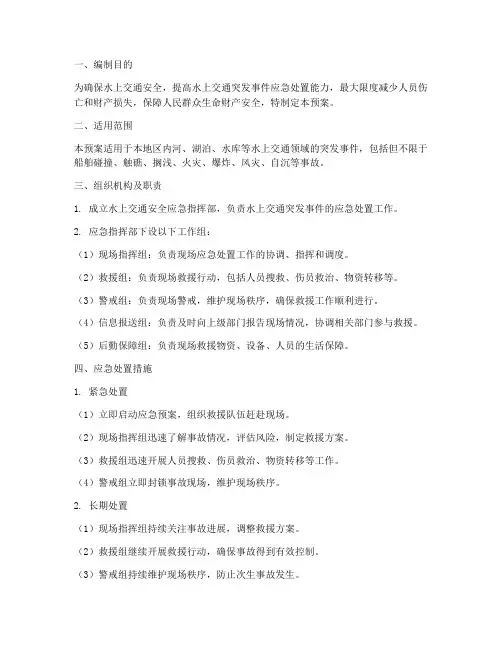 一、编制目的

为确保水上交通安全，提高水上交通突发事件应急处置能力，最大限度减少人员伤亡和财产损失，保障人民群众生命财产安全，特制定本预案。

二、适用范围

本预案适用于本地区内河、湖泊、水库等水上交通领域的突发事件，包括但不限于船舶碰撞、触礁、搁浅、火灾、爆炸、风灾、自沉等事故。

三、组织机构及职责

1. 成立水上交通安全应急指挥部，负责水上交通突发事件的应急处置工作。

2. 应急指挥部下设以下工作组：

（1）现场指挥组：负责现场应急处置工作的协调、指挥和调度。

（2）救援组：负责现场救援行动，包括人员搜救、伤员救治、物资转移等。

（3）警戒组：负责现场警戒，维护现场秩序，确保救援工作顺利进行。

（4）信息报送组：负责及时向上级部门报告现场情况，协调相关部门参与救援。

（5）后勤保障组：负责现场救援物资、设备、人员的生活保障。

四、应急处置措施

1. 紧急处置

（1）立即启动应急预案，组织救援队伍赶赴现场。

（2）现场指挥组迅速了解事故情况，评估风险，制定救援方案。

（3）救援组迅速开展人员搜救、伤员救治、物资转移等工作。

（4）警戒组立即封锁事故现场，维护现场秩序。

2. 长期处置

（1）现场指挥组持续关注事故进展，调整救援方案。

（2）救援组继续开展救援行动，确保事故得到有效控制。

（3）警戒组持续维护现场秩序，防止次生事故发生。